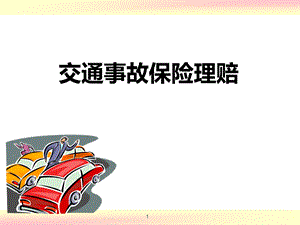 交通事故保险理赔

1